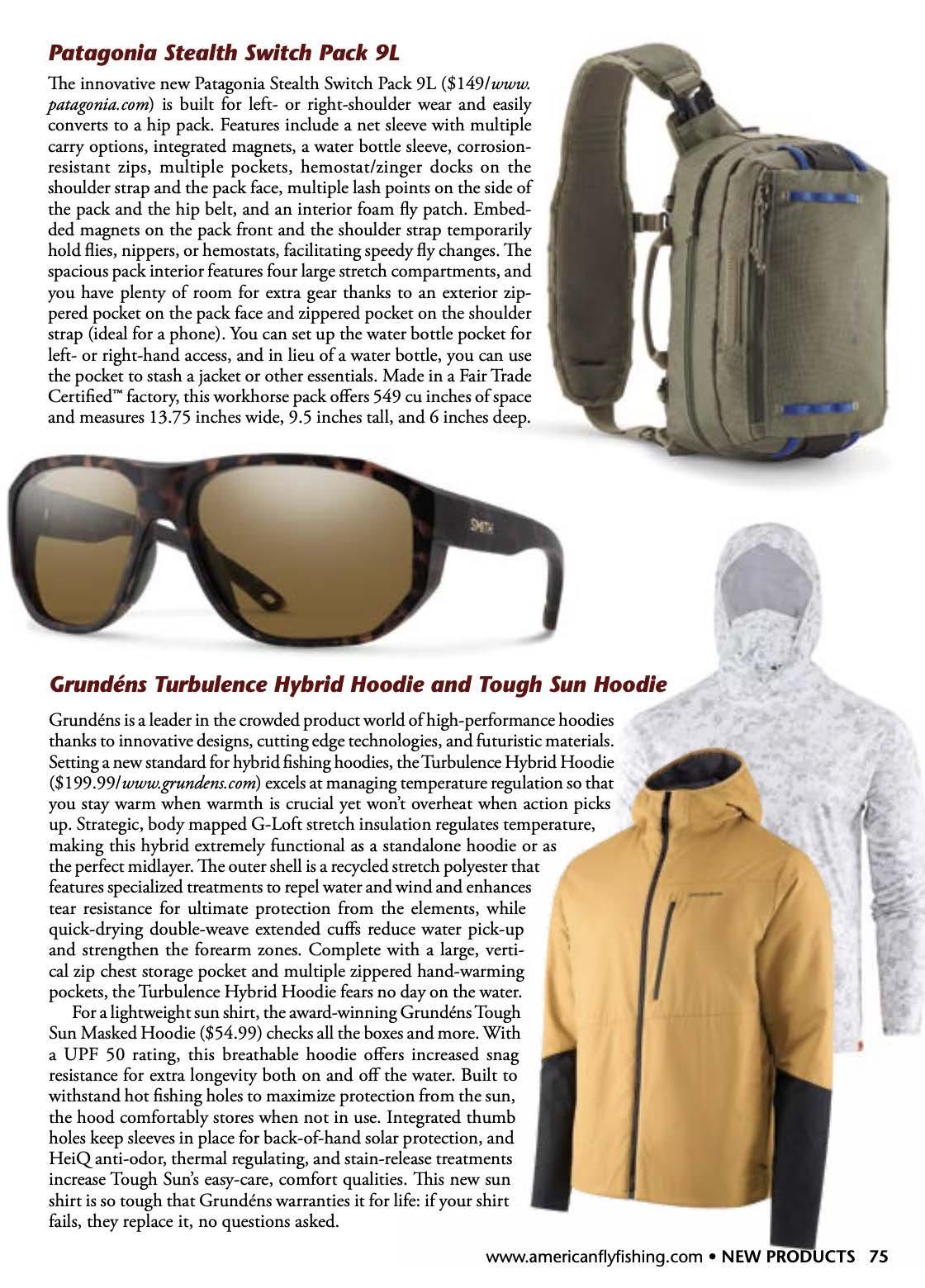 Patagonia Stealth Switch Pack 9L

The innovative new Patagonia Stealth Switch Pack 9L ($149/www.patagonia.com) is built for left- or right-shoulder wear and easily converts to a hip pack. Features include a net sleeve with multiple carry options, integrated magnets, a water bottle sleeve, corrosion-resistant zips, multiple pockets, hemostat/zinger docks on the shoulder strap and the pack face, multiple lash points on the side of the pack and the hip belt, and an interior foam fly patch. Embedded magnets on the pack front and the shoulder strap temporarily hold flies, nippers, or hemostats, facilitating speedy fly changes. The spacious pack interior features four large stretch compartments, and you have plenty of room for extra gear thanks to an exterior zippered pocket on the pack face and zippered pocket on the shoulder strap (ideal for a phone). You can set up the water bottle pocket for left- or right-hand access, and in lieu of a water bottle, you can use the pocket to stash a jacket or other essentials. Made in a Fair Trade Certified™ factory, this workhorse pack offers 549 cu inches of space and measures 13.75 inches wide, 9.5 inches tall, and 6 inches deep.

SMITH

Grundéns Turbulence Hybrid Hoodie and Tough Sun Hoodie

Grundéns is a leader in the crowded product world of high-performance hoodies thanks to innovative designs, cutting edge technologies, and futuristic materials. Setting a new standard for hybrid fishing hoodies, the Turbulence Hybrid Hoodie ($199.99/www.grundens.com) excels at managing temperature regulation so that you stay warm when warmth is crucial yet won't overheat when action picks up. Strategic, body mapped G-Loft stretch insulation regulates temperature, making this hybrid extremely functional as a standalone hoodie or as the perfect midlayer. The outer shell is a recycled stretch polyester that features specialized treatments to repel water and wind and enhances tear resistance for ultimate protection from the elements, while quick-drying double-weave extended cuffs reduce water pick-up and strengthen the forearm zones. Complete with a large, vertical zip chest storage pocket and multiple zippered hand-warming pockets, the Turbulence Hybrid Hoodie fears no day on the water.

For a lightweight sun shirt, the award-winning Grundéns Tough Sun Masked Hoodie ($54.99) checks all the boxes and more. With a UPF 50 rating, this breathable hoodie offers increased snag resistance for extra longevity both on and off the water. Built to withstand hot fishing holes to maximize protection from the sun, the hood comfortably stores when not in use. Integrated thumb holes keep sleeves in place for back-of-hand solar protection, and HeiQ anti-odor, thermal regulating, and stain-release treatments increase Tough Sun's easy-care, comfort qualities. This new sun shirt is so tough that Grundéns warranties it for life: if your shirt fails, they replace it, no questions asked.

www.americanflyfishing.com • NEW PRODUCTS 75